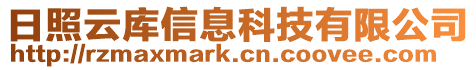 日照云库信息科技有限公司
http://rzmaxmark.cn.coovee.com